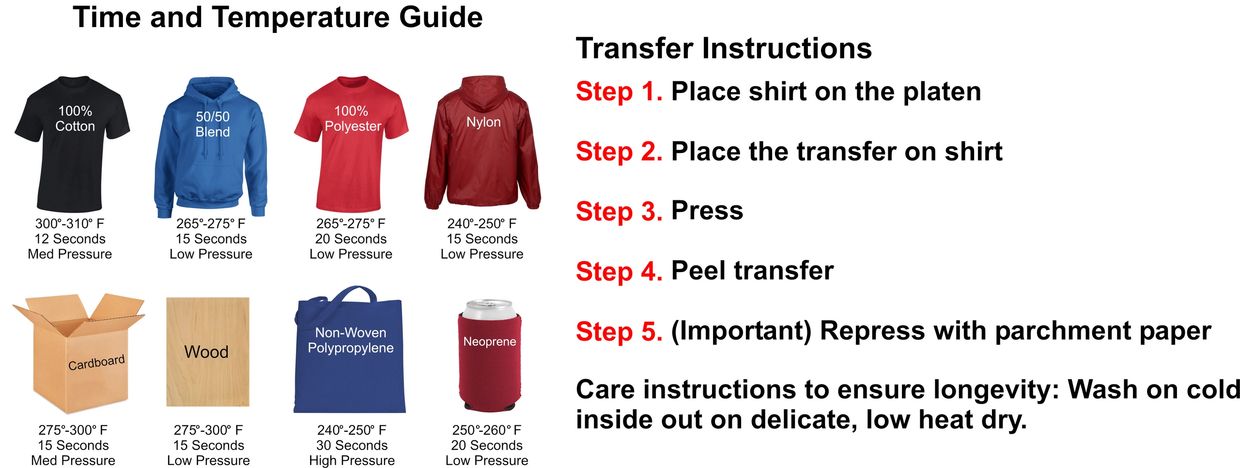 Time and Temperature Guide

100% Cotton
300°-310° F
12 Seconds
Med Pressure

50/50 Blend
265°-275° F
15 Seconds
Low Pressure

100% Polyester
265°-275° F
20 Seconds
Low Pressure

Nylon
240°-250° F
15 Seconds
Low Pressure

Cardboard
275°-300° F
15 Seconds
Med Pressure

Wood
275°-300° F
15 Seconds
Low Pressure

Non-Woven Polypropylene
240°-250° F
30 Seconds
High Pressure

Neoprene
250°-260° F
20 Seconds
Low Pressure

Transfer Instructions

Step 1. Place shirt on the platen

Step 2. Place the transfer on shirt

Step 3. Press

Step 4. Peel transfer

Step 5. (Important) Repress with parchment paper

Care instructions to ensure longevity: Wash on cold inside out on delicate, low heat dry.